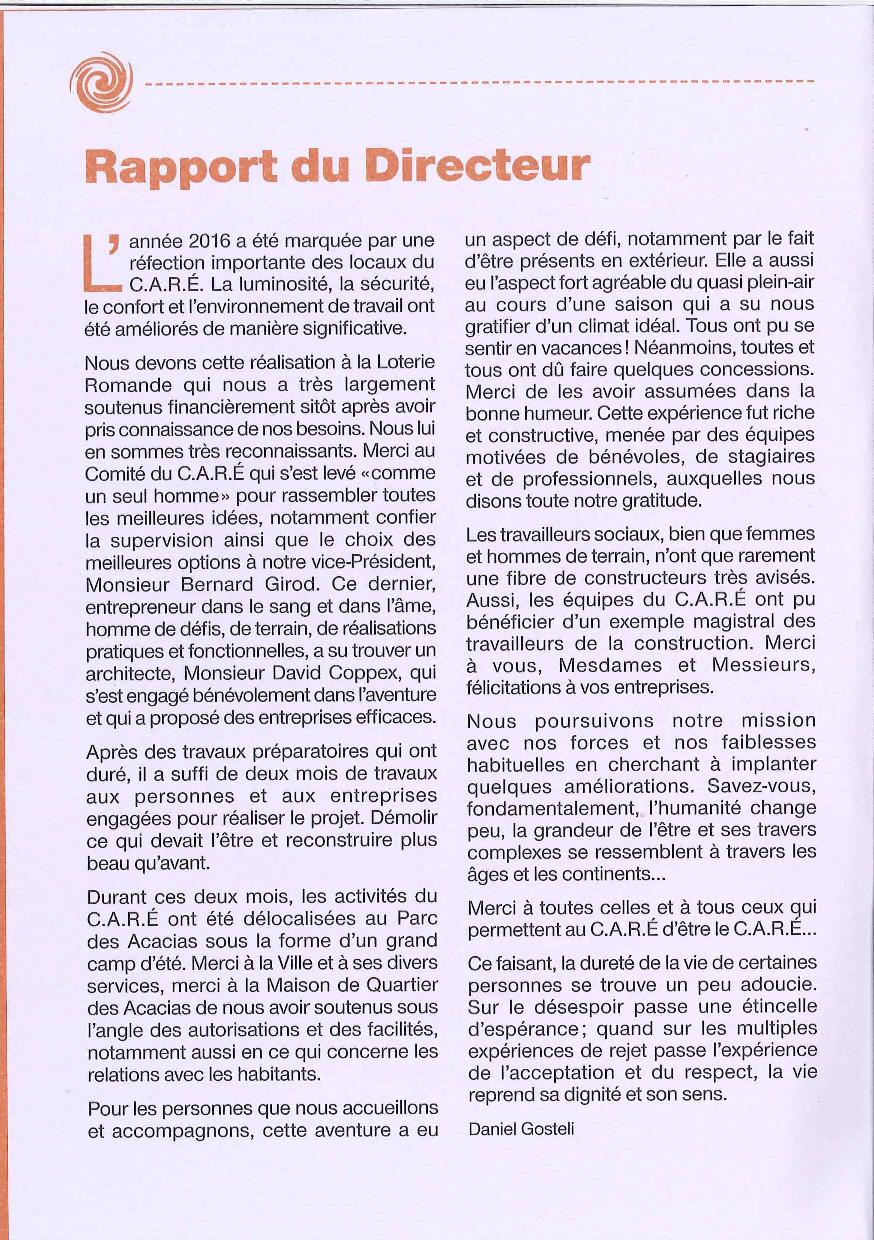 Rapport du Directeur

L'année 2016 a été marquée par une réfection importante des locaux du C.A.R.É. La luminosité, la sécurité, le confort et l'environnement de travail ont été améliorés de manière significative.

Nous devons cette réalisation à la Loterie Romande qui nous a très largement soutenus financièrement sitôt après avoir pris connaissance de nos besoins. Nous lui en sommes très reconnaissants. Merci au Comité du C.A.R.É qui s'est levé «comme un seul homme» pour rassembler toutes les meilleures idées, notamment confier la supervision ainsi que le choix des meilleures options à notre vice-Président, Monsieur Bernard Girod. Ce dernier, entrepreneur dans le sang et dans l'âme, homme de défis, de terrain, de réalisations pratiques et fonctionnelles, a su trouver un architecte, Monsieur David Coppex, qui s'est engagé bénévolement dans l'aventure et qui a proposé des entreprises efficaces.

Après des travaux préparatoires qui ont duré, il a suffi de deux mois de travaux aux personnes et aux entreprises engagées pour réaliser le projet. Démolir ce qui devait l'être et reconstruire plus beau qu'avant.

Durant ces deux mois, les activités du C.A.R.É ont été délocalisées au Parc des Acacias sous la forme d'un grand camp d'été. Merci à la Ville et à ses divers services, merci à la Maison de Quartier des Acacias de nous avoir soutenus sous l'angle des autorisations et des facilités, notamment aussi en ce qui concerne les relations avec les habitants.

Pour les personnes que nous accueillons et accompagnons, cette aventure a eu un aspect de défi, notamment par le fait d'être présents en extérieur. Elle a aussi eu l'aspect fort agréable du quasi plein-air au cours d'une saison qui a su nous gratifier d'un climat idéal. Tous ont pu se sentir en vacances! Néanmoins, toutes et tous ont dû faire quelques concessions. Merci de les avoir assumées dans la bonne humeur. Cette expérience fut riche et constructive, menée par des équipes motivées de bénévoles, de stagiaires et de professionnels, auxquelles nous disons toute notre gratitude.

Les travailleurs sociaux, bien que femmes et hommes de terrain, n'ont que rarement une fibre de constructeurs très avisés. Aussi, les équipes du C.A.R.É ont pu bénéficier d'un exemple magistral des travailleurs de la construction. Merci à vous, Mesdames et Messieurs, félicitations à vos entreprises.

Nous poursuivons notre mission avec nos forces et nos faiblesses habituelles en cherchant à implanter quelques améliorations. Savez-vous, fondamentalement, l'humanité change peu, la grandeur de l'être et ses travers complexes se ressemblent à travers les âges et les continents...

Merci à toutes celles et à tous ceux qui permettent au C.A.R.É d'être le C.A.R.É...

Ce faisant, la dureté de la vie de certaines personnes se trouve un peu adoucie. Sur le désespoir passe une étincelle d'espérance; quand sur les multiples expériences de rejet passe l'expérience de l'acceptation et du respect, la vie reprend sa dignité et son sens.

Daniel Gosteli